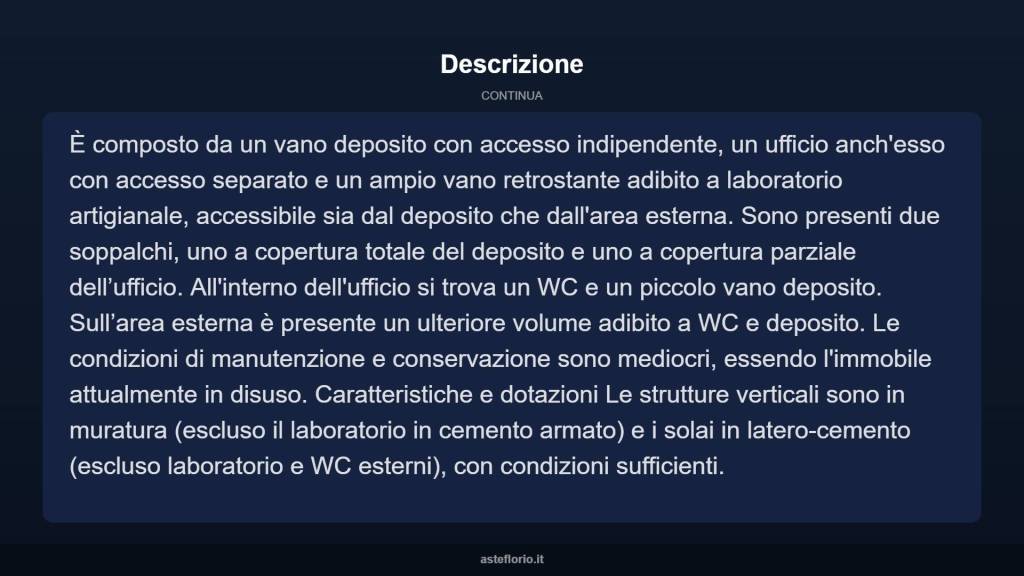 Descrizione

CONTINUA

È composto da un vano deposito con accesso indipendente, un ufficio anch'esso con accesso separato e un ampio vano retrostante adibito a laboratorio artigianale, accessibile sia dal deposito che dall'area esterna. Sono presenti due soppalchi, uno a copertura totale del deposito e uno a copertura parziale dell’ufficio. All'interno dell'ufficio si trova un WC e un piccolo vano deposito. Sull’area esterna è presente un ulteriore volume adibito a WC e deposito. Le condizioni di manutenzione e conservazione sono mediocri, essendo l'immobile attualmente in disuso. Caratteristiche e dotazioni Le strutture verticali sono in muratura (escluso il laboratorio in cemento armato) e i solai in latero-cemento (escluso laboratorio e WC esterni), con condizioni sufficienti.

asteflorio.it